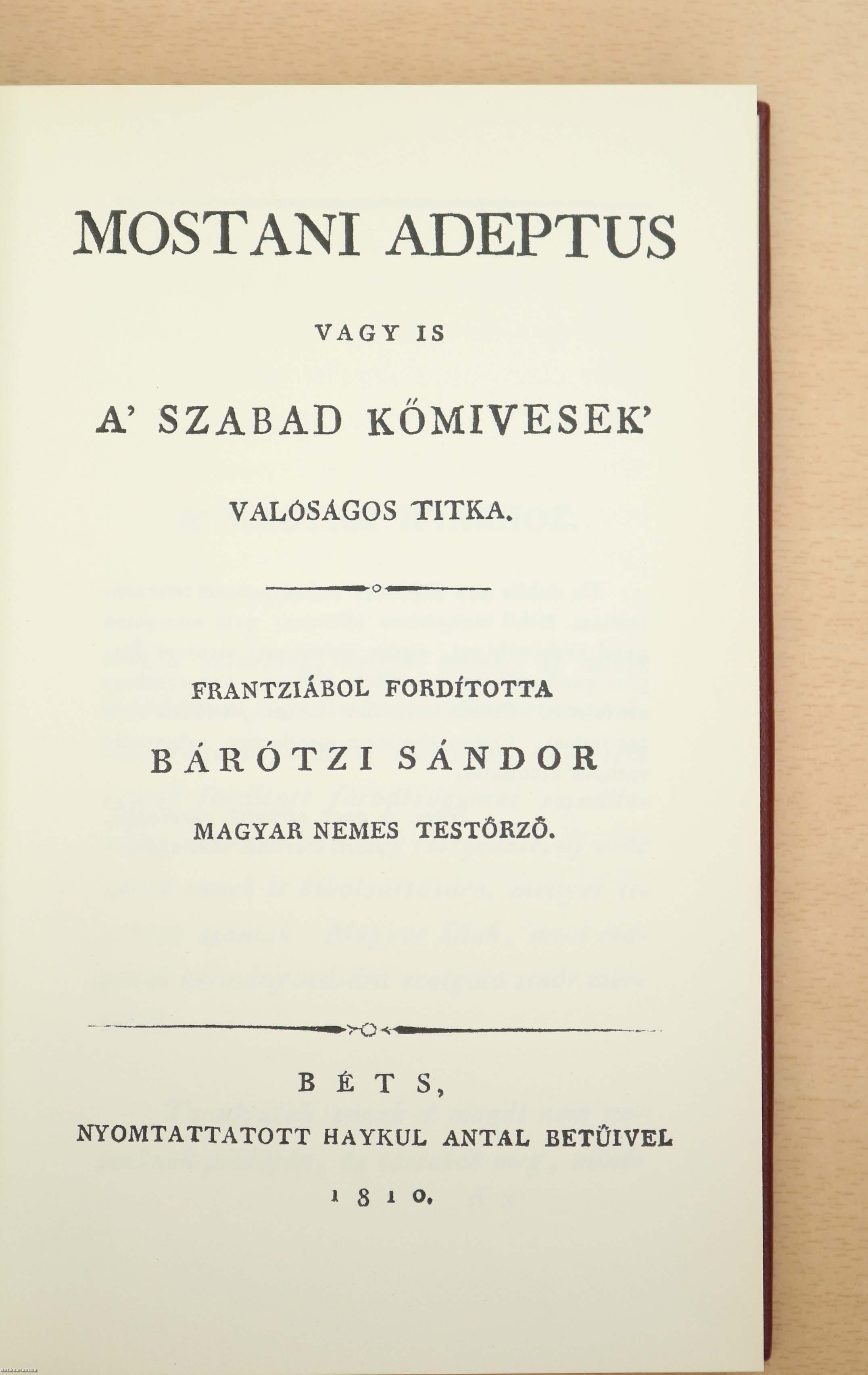 MOSTANI ADEPTUS

VAGY IS

A' SZABAD KŐMIVESEK'

VALÓSÁGOS TITKA.

FRANTZIÁBOL FORDÍTOTTA

BÁRÓTZI SÁNDOR

MAGYAR NEMES TESTŐRZŐ.

BÉTS,

NYOMTATTATOTT HAYKUL ANTAL BETŰIVEL

1810.